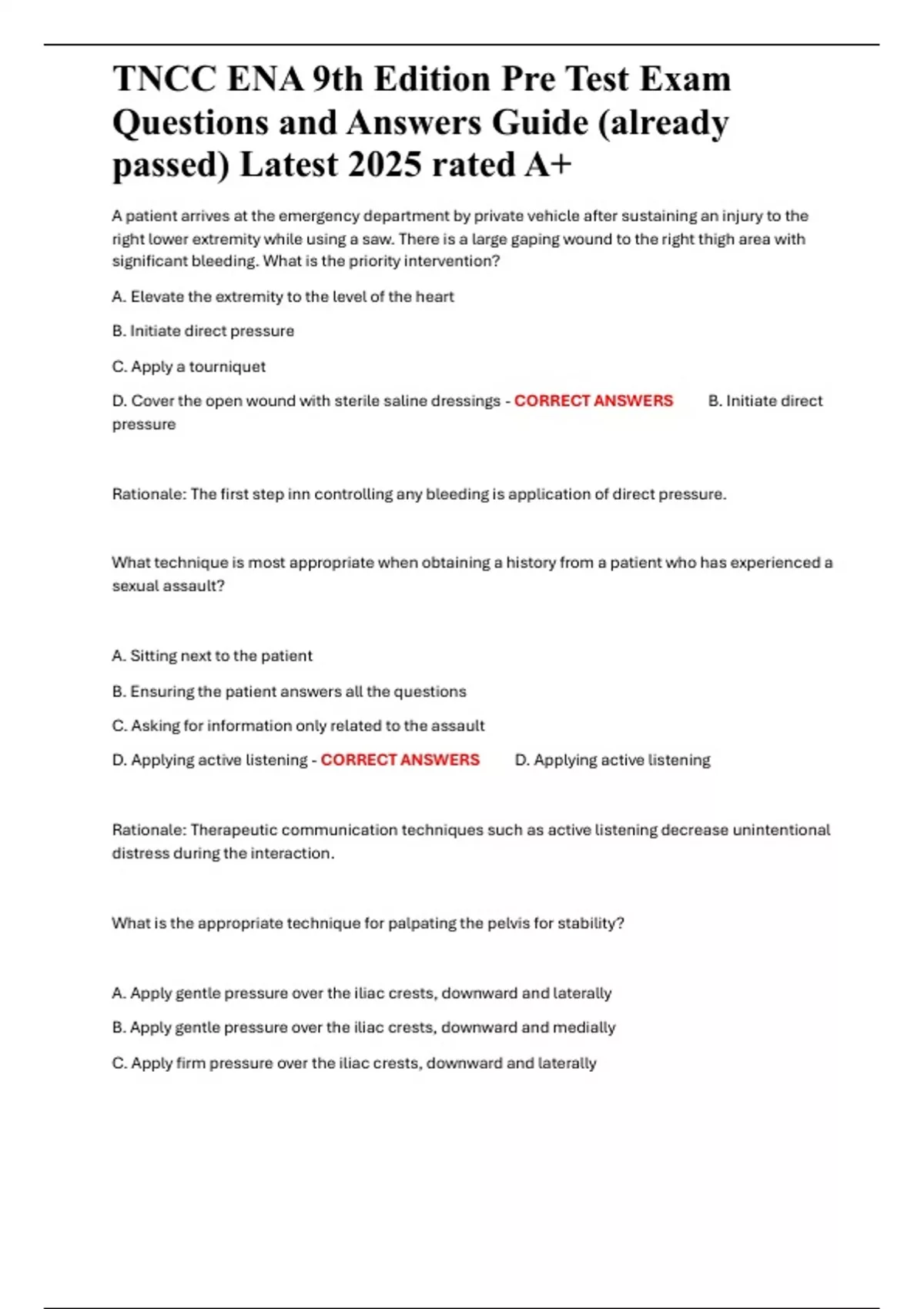 TNCC ENA 9th Edition Pre Test Exam Questions and Answers Guide (already passed) Latest 2025 rated A+

A patient arrives at the emergency department by private vehicle after sustaining an injury to the right lower extremity while using a saw. There is a large gaping wound to the right thigh area with significant bleeding. What is the priority intervention?

A. Elevate the extremity to the level of the heart

B. Initiate direct pressure

C. Apply a tourniquet

D. Cover the open wound with sterile saline dressings - CORRECT ANSWERS B. Initiate direct pressure

Rationale: The first step inn controlling any bleeding is application of direct pressure.

What technique is most appropriate when obtaining a history from a patient who has experienced a sexual assault?

A. Sitting next to the patient

B. Ensuring the patient answers all the questions

C. Asking for information only related to the assault

D. Applying active listening - CORRECT ANSWERS D. Applying active listening

Rationale: Therapeutic communication techniques such as active listening decrease unintentional distress during the interaction.

What is the appropriate technique for palpating the pelvis for stability?

A. Apply gentle pressure over the iliac crests, downward and laterally

B. Apply gentle pressure over the iliac crests, downward and medially

C. Apply firm pressure over the iliac crests, downward and laterally